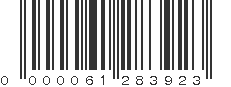 0 000061 283923